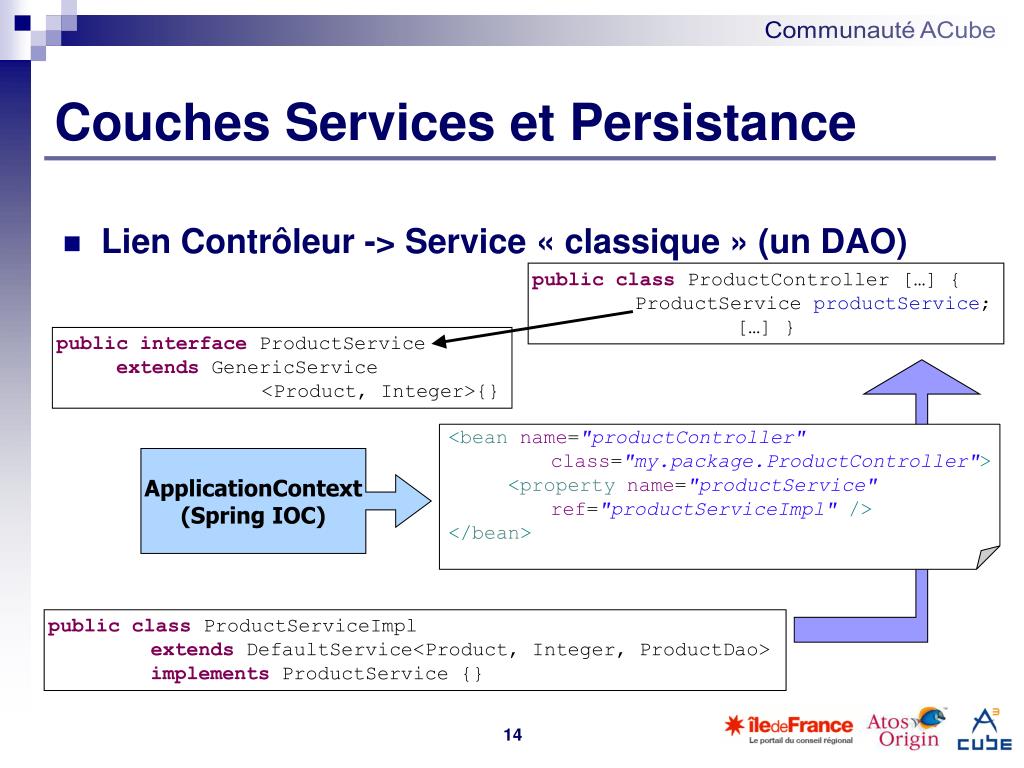 Communauté ACube

Couches Services et Persistance

Lien Contrôleur -> Service « classique » (un DAO)

public class ProductController […] {
ProductService productService;
[…] }

public interface ProductService
extends GenericService
<Product, Integer>{}

ApplicationContext
(Spring IOC)

<bean name="productController"
class="my.package.ProductController">
<property name="productService"
ref="productServiceImpl" />
</bean>

public class ProductServiceImpl
extends DefaultService<Product, Integer, ProductDao>
implements ProductService {}

14

îledeFrance
Le portail du conseil régional

Atos Origin

A³
CUBE